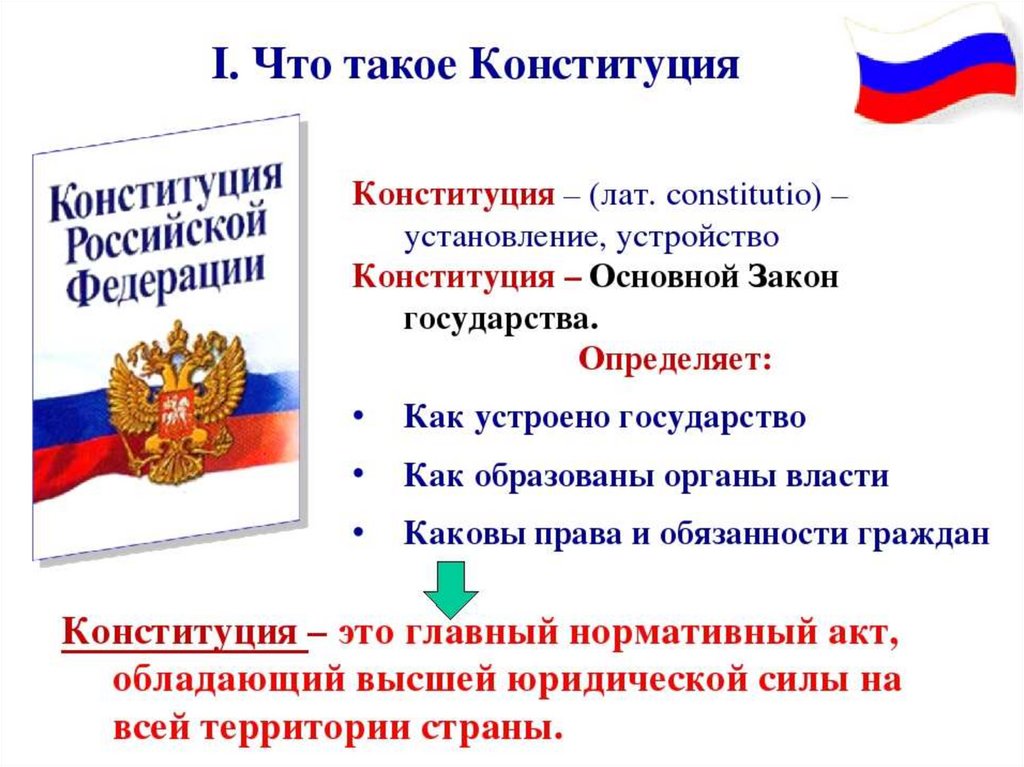 I. Что такое Конституция

Конституция Российской Федерации

Конституция – (лат. constitutio) – установление, устройство

Конституция – Основной Закон государства.

Определяет:

• Как устроено государство
• Как образованы органы власти
• Каковы права и обязанности граждан

Конституция – это главный нормативный акт, обладающий высшей юридической силы на всей территории страны.